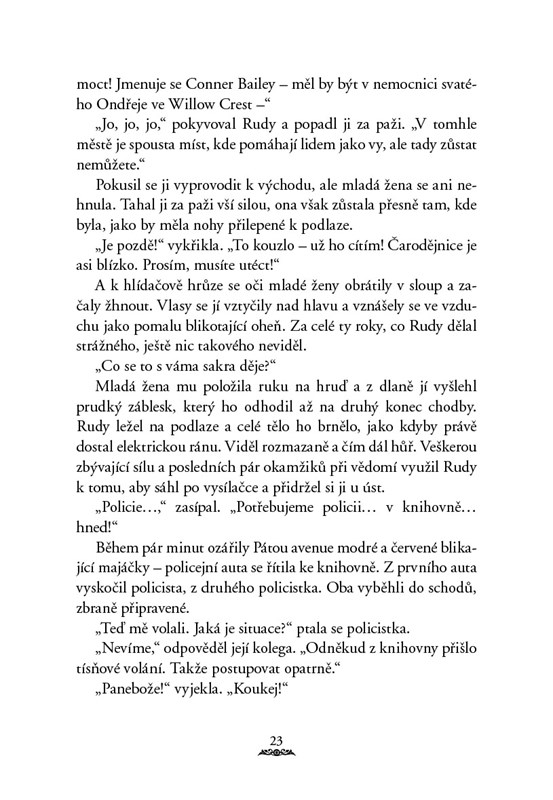 moct! Jmenuje se Conner Bailey – měl by být v nemocnici svatého Ondřeje ve Willow Crest –“

„Jo, jo, jo,“ pokyvoval Rudy a popadl ji za paži. „V tomhle městě je spousta míst, kde pomáhají lidem jako vy, ale tady zůstat nemůžete.“

Pokusil se ji vyprovodit k východu, ale mladá žena se ani nehnula. Tahal ji za paži vší silou, ona však zůstala přesně tam, kde byla, jako by měla nohy přilepené k podlaze.

„Je pozdě!“ vykřikla. „To kouzlo – už ho cítím! Čarodějnice je asi blízko. Prosím, musíte utéct!“

A k hlídačově hrůze se oči mladé ženy obrátily v sloup a začaly žhnout. Vlasy se jí vztyčily nad hlavu a vznášely se ve vzduchu jako pomalu blikotající oheň. Za celé ty roky, co Rudy dělal strážného, ještě nic takového neviděl.

„Co se to s váma sakra děje?“

Mladá žena mu položila ruku na hruď a z dlaně jí vyšlehl prudký záblesk, který ho odhodil až na druhý konec chodby. Rudy ležel na podlaze a celé tělo ho brnělo, jako kdyby právě dostal elektrickou ránu. Viděl rozmazaně a čím dál hůř. Veškerou zbývající sílu a posledních pár okamžiků při vědomí využil Rudy k tomu, aby sáhl po vysílačce a přidržel si ji u úst.

„Policie…,“ zasípal. „Potřebujeme policii… v knihovně… hned!“

Během pár minut ozářily Pátou avenue modré a červené blikající majáčky – policejní auta se řítila ke knihovně. Z prvního auta vyskočil policista, z druhého policistka. Oba vyběhli do schodů, zbraně připravené.

„Teď mě volali. Jaká je situace?“ ptala se policistka.

„Nevíme,“ odpověděl její kolega. „Odněkud z knihovny přišlo tísňové volání. Takže postupovat opatrně.“

„Panebože!“ vyjekla. „Koukej!“

23